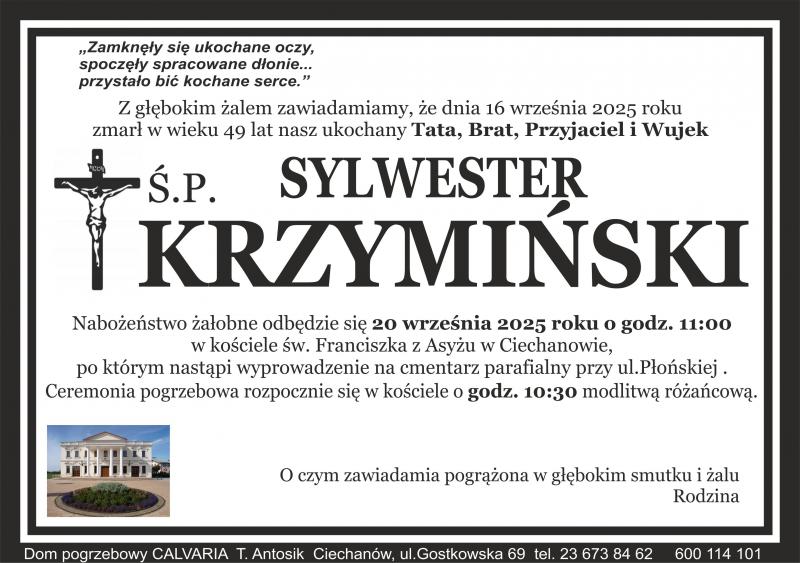 „Zamknęły się ukochane oczy,
spoczęły spracowane dłonie...
przystało bić kochane serce.”

Z głębokim żalem zawiadamiamy, że dnia 16 września 2025 roku zmarł w wieku 49 lat nasz ukochany Tata, Brat, Przyjaciel i Wujek

Ś.P.

SYLWESTER
KRZYMIŃSKI

Nabożeństwo żałobne odbędzie się 20 września 2025 roku o godz. 11:00 w kościele św. Franciszka z Asyżu w Ciechanowie, po którym nastąpi wyprowadzenie na cmentarz parafialny przy ul.Płońskiej . Ceremonia pogrzebowa rozpocznie się w kościele o godz. 10:30 modlitwą różańcową.

O czym zawiadamia pogrążona w głębokim smutku i żalu
Rodzina

Dom pogrzebowy CALVARIA T. Antosik Ciechanów, ul.Gostkowska 69 tel. 23 673 84 62 600 114 101